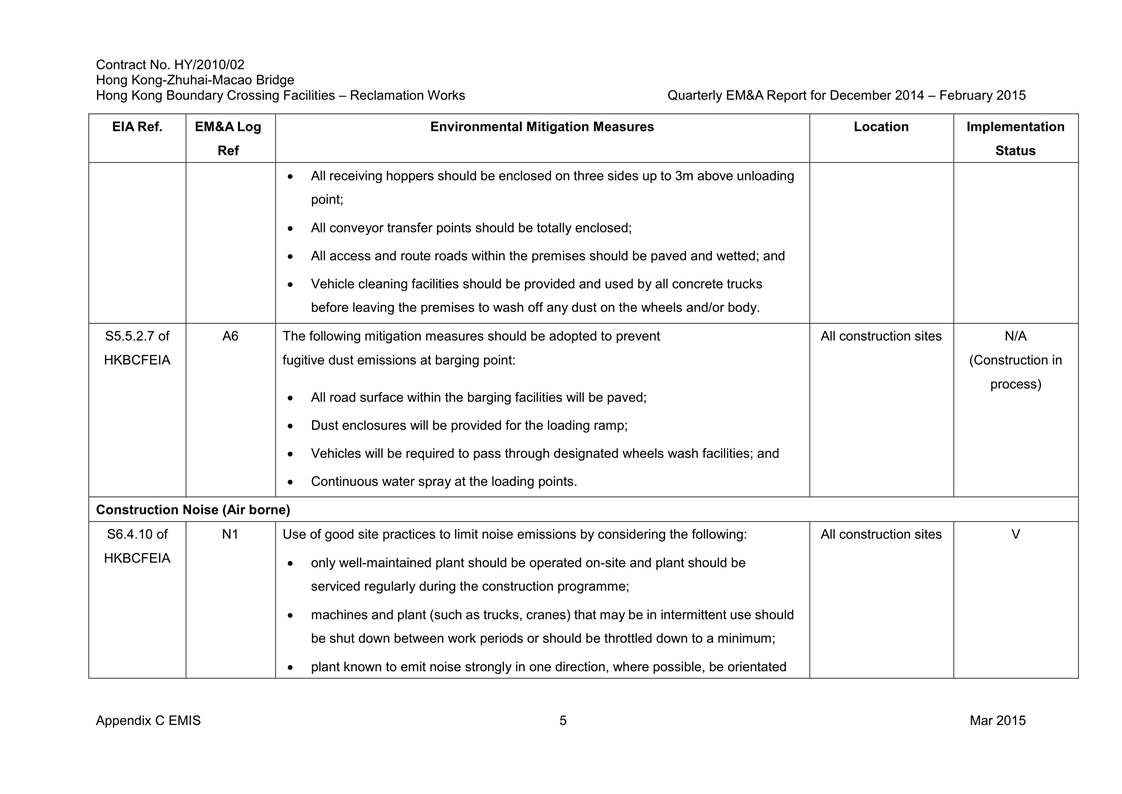 Contract No. HY/2010/02
Hong Kong-Zhuhai-Macao Bridge
Hong Kong Boundary Crossing Facilities – Reclamation Works

Quarterly EM&A Report for December 2014 – February 2015

| EIA Ref. | EM&A Log Ref | Environmental Mitigation Measures | Location | Implementation Status |
|---|---|---|---|---|
| | | • All receiving hoppers should be enclosed on three sides up to 3m above unloading point; • All conveyor transfer points should be totally enclosed; • All access and route roads within the premises should be paved and wetted; and • Vehicle cleaning facilities should be provided and used by all concrete trucks before leaving the premises to wash off any dust on the wheels and/or body. | | |
| S5.5.2.7 of HKBCFEIA | A6 | The following mitigation measures should be adopted to prevent fugitive dust emissions at barging point: • All road surface within the barging facilities will be paved; • Dust enclosures will be provided for the loading ramp; • Vehicles will be required to pass through designated wheels wash facilities; and • Continuous water spray at the loading points. | All construction sites | N/A (Construction in process) |
| Construction Noise (Air borne) | | | | |
| S6.4.10 of HKBCFEIA | N1 | Use of good site practices to limit noise emissions by considering the following: • only well-maintained plant should be operated on-site and plant should be serviced regularly during the construction programme; • machines and plant (such as trucks, cranes) that may be in intermittent use should be shut down between work periods or should be throttled down to a minimum; • plant known to emit noise strongly in one direction, where possible, be orientated | All construction sites | V |

Appendix C EMIS
5
Mar 2015